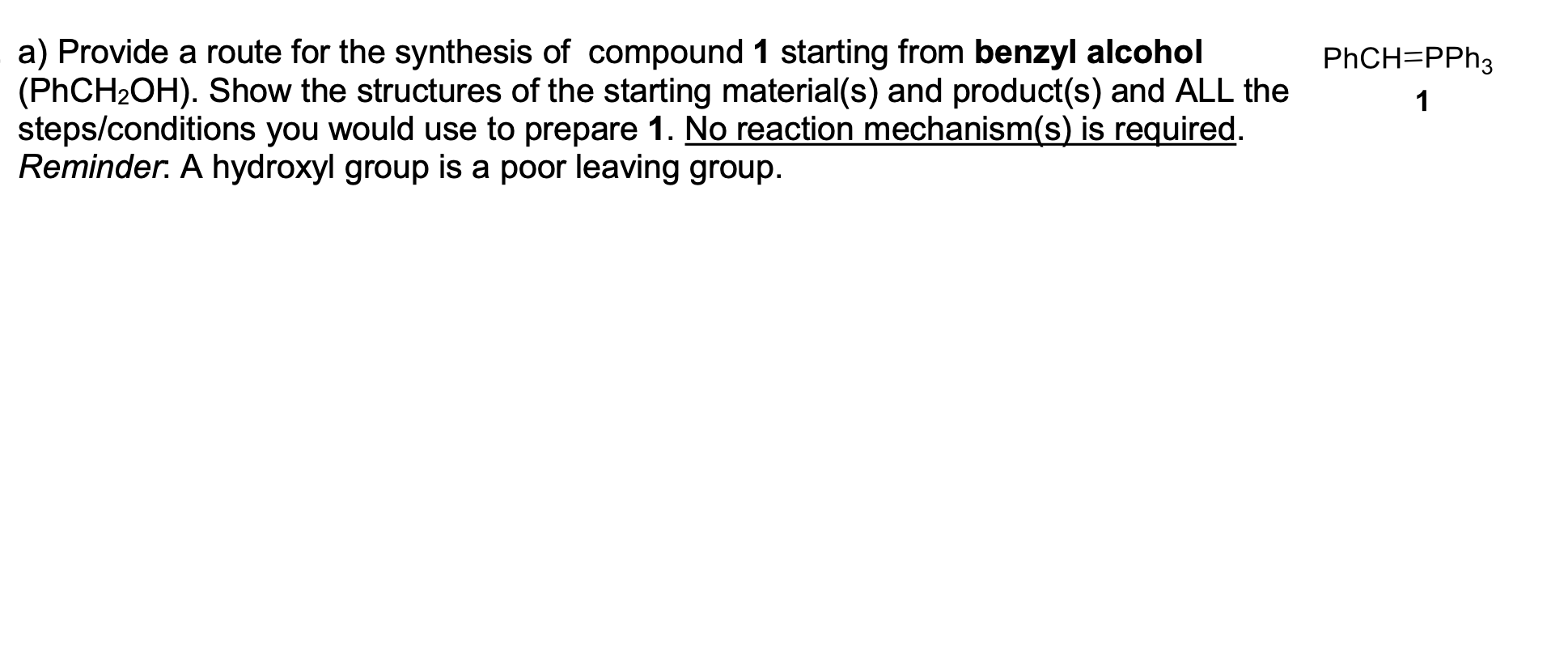 a) Provide a route for the synthesis of compound 1 starting from benzyl alcohol ($PhCH_2OH$). Show the structures of the starting material(s) and product(s) and ALL the steps/conditions you would use to prepare 1. No reaction mechanism(s) is required. Reminder: A hydroxyl group is a poor leaving group.

$PhCH=PPh_3$
1